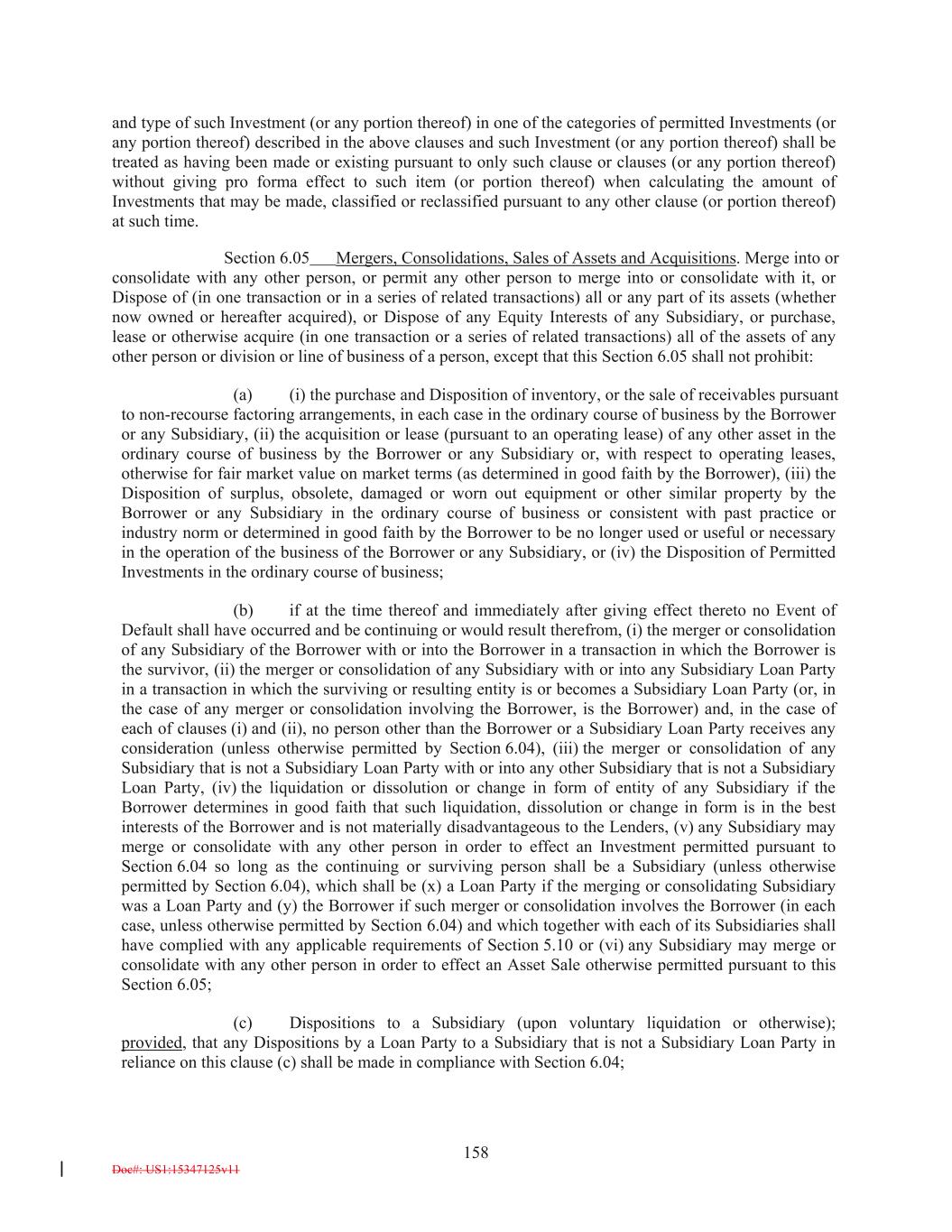 and type of such Investment (or any portion thereof) in one of the categories of permitted Investments (or any portion thereof) described in the above clauses and such Investment (or any portion thereof) shall be treated as having been made or existing pursuant to only such clause or clauses (or any portion thereof) without giving pro forma effect to such item (or portion thereof) when calculating the amount of Investments that may be made, classified or reclassified pursuant to any other clause (or portion thereof) at such time.

Section 6.05 Mergers, Consolidations, Sales of Assets and Acquisitions. Merge into or consolidate with any other person, or permit any other person to merge into or consolidate with it, or Dispose of (in one transaction or in a series of related transactions) all or any part of its assets (whether now owned or hereafter acquired), or Dispose of any Equity Interests of any Subsidiary, or purchase, lease or otherwise acquire (in one transaction or a series of related transactions) all of the assets of any other person or division or line of business of a person, except that this Section 6.05 shall not prohibit:

(a) (i) the purchase and Disposition of inventory, or the sale of receivables pursuant to non-recourse factoring arrangements, in each case in the ordinary course of business by the Borrower or any Subsidiary, (ii) the acquisition or lease (pursuant to an operating lease) of any other asset in the ordinary course of business by the Borrower or any Subsidiary or, with respect to operating leases, otherwise for fair market value on market terms (as determined in good faith by the Borrower), (iii) the Disposition of surplus, obsolete, damaged or worn out equipment or other similar property by the Borrower or any Subsidiary in the ordinary course of business or consistent with past practice or industry norm or determined in good faith by the Borrower to be no longer used or useful or necessary in the operation of the business of the Borrower or any Subsidiary, or (iv) the Disposition of Permitted Investments in the ordinary course of business;

(b) if at the time thereof and immediately after giving effect thereto no Event of Default shall have occurred and be continuing or would result therefrom, (i) the merger or consolidation of any Subsidiary of the Borrower with or into the Borrower in a transaction in which the Borrower is the survivor, (ii) the merger or consolidation of any Subsidiary with or into any Subsidiary Loan Party in a transaction in which the surviving or resulting entity is or becomes a Subsidiary Loan Party (or, in the case of any merger or consolidation involving the Borrower, is the Borrower) and, in the case of each of clauses (i) and (ii), no person other than the Borrower or a Subsidiary Loan Party receives any consideration (unless otherwise permitted by Section 6.04), (iii) the merger or consolidation of any Subsidiary that is not a Subsidiary Loan Party with or into any other Subsidiary that is not a Subsidiary Loan Party, (iv) the liquidation or dissolution or change in form of entity of any Subsidiary if the Borrower determines in good faith that such liquidation, dissolution or change in form is in the best interests of the Borrower and is not materially disadvantageous to the Lenders, (v) any Subsidiary may merge or consolidate with any other person in order to effect an Investment permitted pursuant to Section 6.04 so long as the continuing or surviving person shall be a Subsidiary (unless otherwise permitted by Section 6.04), which shall be (x) a Loan Party if the merging or consolidating Subsidiary was a Loan Party and (y) the Borrower if such merger or consolidation involves the Borrower (in each case, unless otherwise permitted by Section 6.04) and which together with each of its Subsidiaries shall have complied with any applicable requirements of Section 5.10 or (vi) any Subsidiary may merge or consolidate with any other person in order to effect an Asset Sale otherwise permitted pursuant to this Section 6.05;

(c) Dispositions to a Subsidiary (upon voluntary liquidation or otherwise); provided, that any Dispositions by a Loan Party to a Subsidiary that is not a Subsidiary Loan Party in reliance on this clause (c) shall be made in compliance with Section 6.04;

158

Doc#: US1:15347125v11